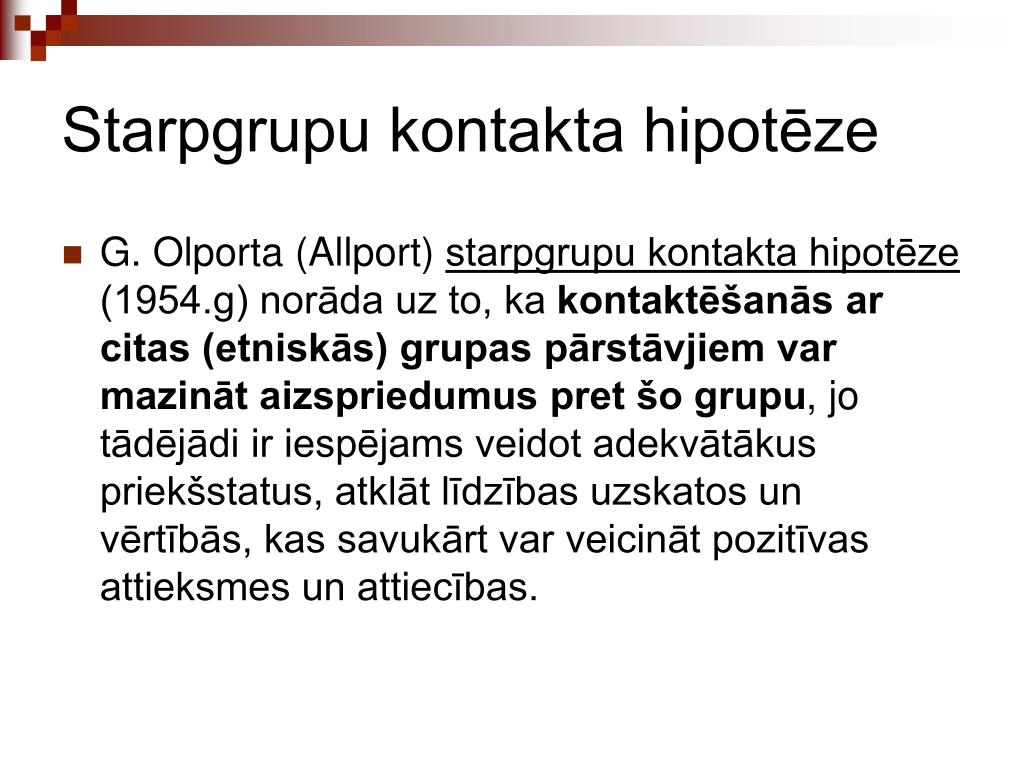 Starpgrupu kontakta hipotēze

G. Olporta (Allport) starpgrupu kontakta hipotēze (1954.g) norāda uz to, ka kontaktēšanās ar citas (etniskās) grupas pārstāvjiem var mazināt aizspriedumus pret šo grupu, jo tādējādi ir iespējams veidot adekvātākus priekšstatus, atklāt līdzības uzskatos un vērtībās, kas savukārt var veicināt pozitīvas attieksmes un attiecības.